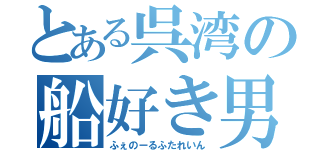 とある呉湾の
船好き男
ふぇのーるふたれいん